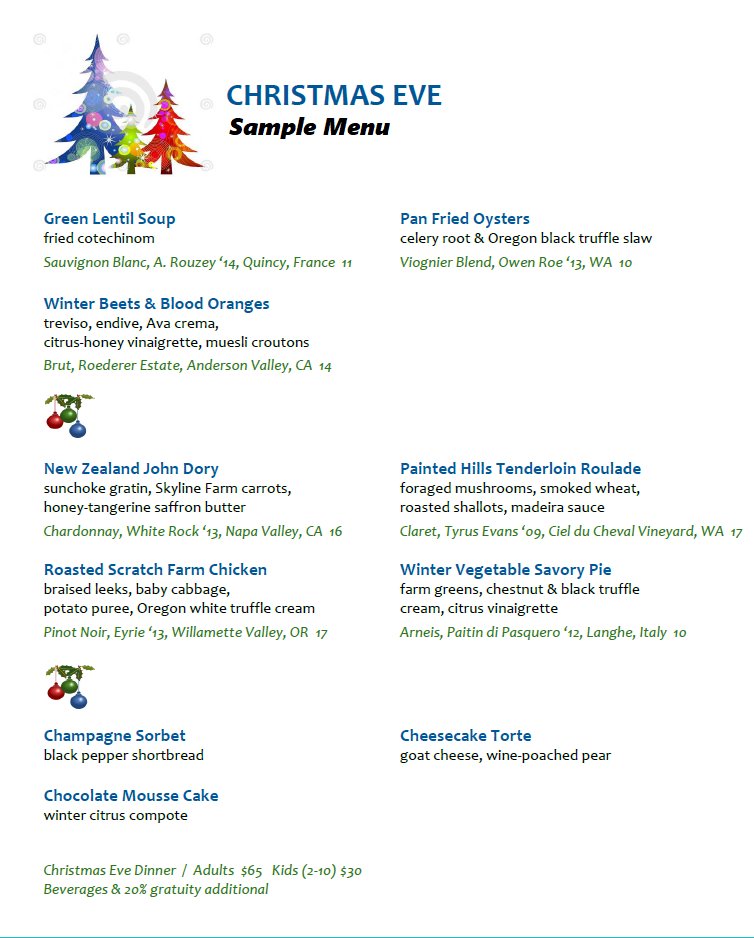 CHRISTMAS EVE
Sample Menu

Green Lentil Soup
fried cotechinom
Sauvignon Blanc, A. Rouzey '14, Quincy, France 11

Winter Beets & Blood Oranges
treviso, endive, Ava crema,
citrus-honey vinaigrette, muesli croutons
Brut, Roederer Estate, Anderson Valley, CA 14

Pan Fried Oysters
celery root & Oregon black truffle slaw
Viognier Blend, Owen Roe '13, WA 10

New Zealand John Dory
sunchoke gratin, Skyline Farm carrots,
honey-tangerine saffron butter
Chardonnay, White Rock '13, Napa Valley, CA 16

Roasted Scratch Farm Chicken
braised leeks, baby cabbage,
potato puree, Oregon white truffle cream
Pinot Noir, Eyrie '13, Willamette Valley, OR 17

Painted Hills Tenderloin Roulade
foraged mushrooms, smoked wheat,
roasted shallots, madeira sauce
Claret, Tyrus Evans '09, Ciel du Cheval Vineyard, WA 17

Winter Vegetable Savory Pie
farm greens, chestnut & black truffle
cream, citrus vinaigrette
Arneis, Paitin di Pasquero '12, Langhe, Italy 10

Champagne Sorbet
black pepper shortbread

Chocolate Mousse Cake
winter citrus compote

Cheesecake Torte
goat cheese, wine-poached pear

Christmas Eve Dinner / Adults $65 Kids (2-10) $30
Beverages & 20% gratuity additional